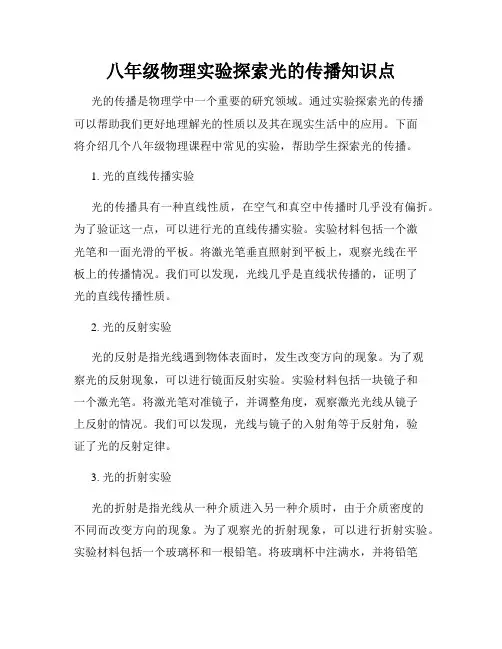 八年级物理实验探索光的传播知识点

光的传播是物理学中一个重要的研究领域。通过实验探索光的传播可以帮助我们更好地理解光的性质以及其在现实生活中的应用。下面将介绍几个八年级物理课程中常见的实验，帮助学生探索光的传播。

1. 光的直线传播实验

光的传播具有一种直线性质，在空气和真空中传播时几乎没有偏折。为了验证这一点，可以进行光的直线传播实验。实验材料包括一个激光笔和一面光滑的平板。将激光笔垂直照射到平板上，观察光线在平板上的传播情况。我们可以发现，光线几乎是直线状传播的，证明了光的直线传播性质。

2. 光的反射实验

光的反射是指光线遇到物体表面时，发生改变方向的现象。为了观察光的反射现象，可以进行镜面反射实验。实验材料包括一块镜子和一个激光笔。将激光笔对准镜子，并调整角度，观察激光光线从镜子上反射的情况。我们可以发现，光线与镜子的入射角等于反射角，验证了光的反射定律。

3. 光的折射实验

光的折射是指光线从一种介质进入另一种介质时，由于介质密度的不同而改变方向的现象。为了观察光的折射现象，可以进行折射实验。实验材料包括一个玻璃杯和一根铅笔。将玻璃杯中注满水，并将铅笔